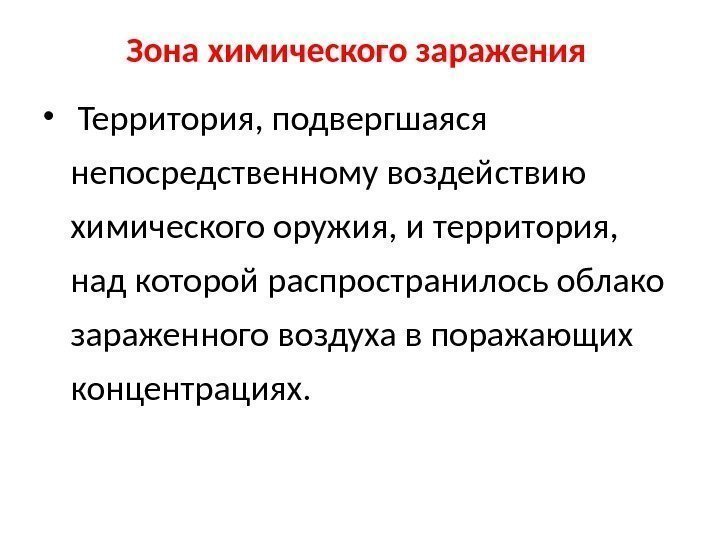 Зона химического заражения

• Территория, подвергшаяся непосредственному воздействию химического оружия, и территория, над которой распространилось облако зараженного воздуха в поражающих концентрациях.